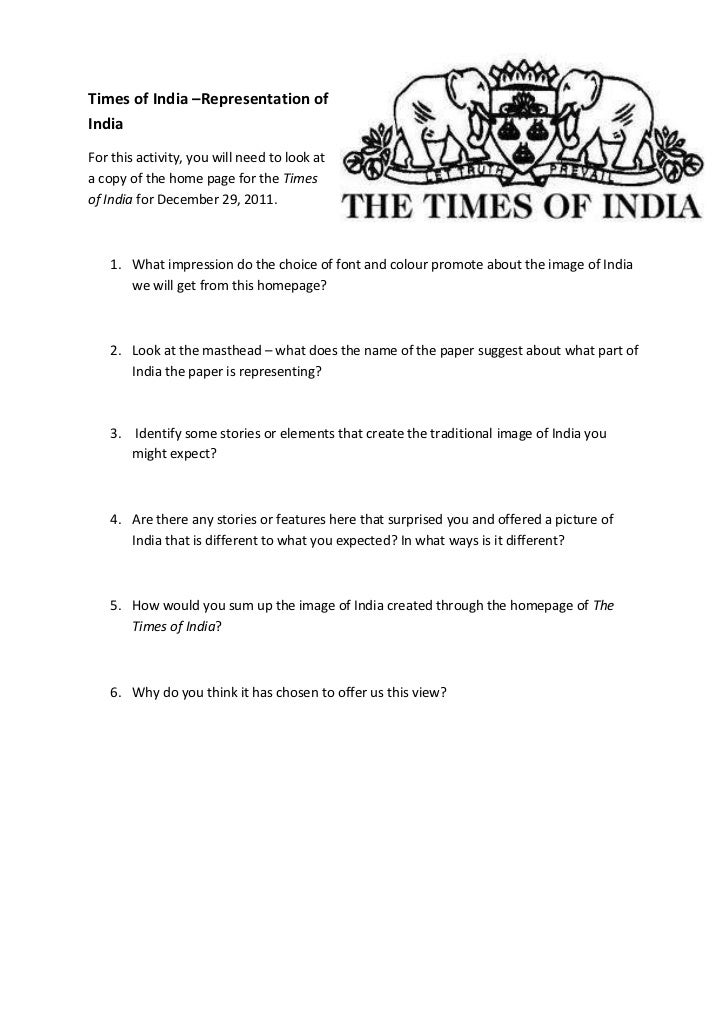 Times of India –Representation of India

For this activity, you will need to look at a copy of the home page for the Times of India for December 29, 2011.

LET TRUTH PREVAIL

THE TIMES OF INDIA

1. What impression do the choice of font and colour promote about the image of India we will get from this homepage?

2. Look at the masthead – what does the name of the paper suggest about what part of India the paper is representing?

3. Identify some stories or elements that create the traditional image of India you might expect?

4. Are there any stories or features here that surprised you and offered a picture of India that is different to what you expected? In what ways is it different?

5. How would you sum up the image of India created through the homepage of The Times of India?

6. Why do you think it has chosen to offer us this view?